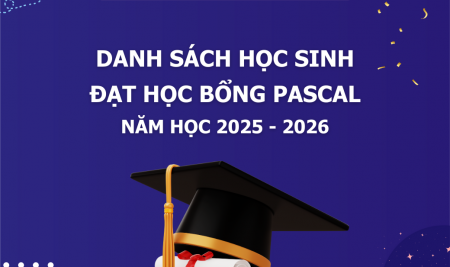 DANH SÁCH HỌC SINH
ĐẠT HỌC BỔNG PASCAL
NĂM HỌC 2025 - 2026